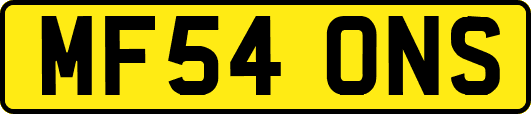 MF54 ONS